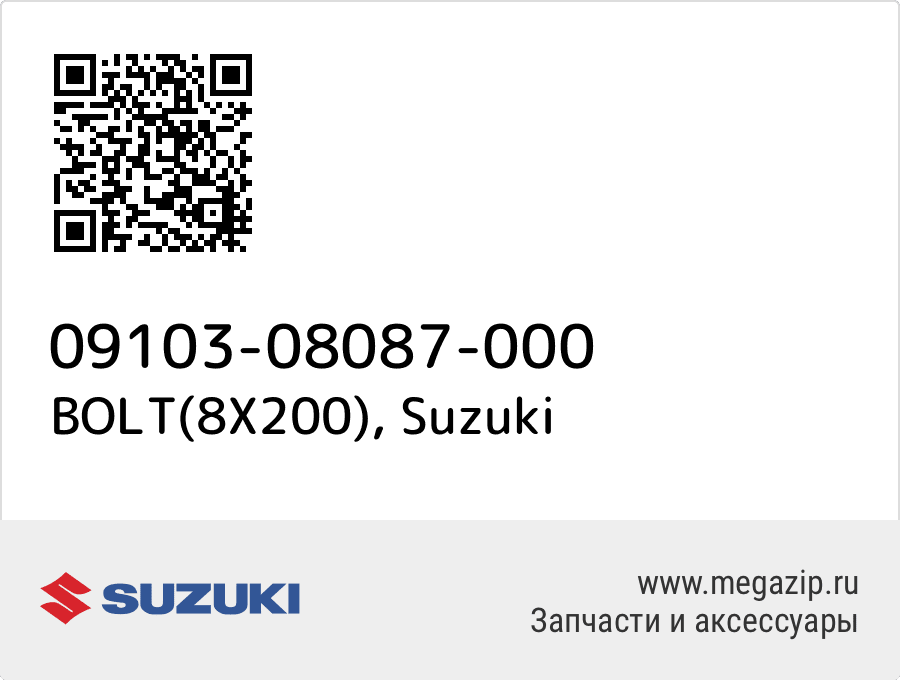 09103-08087-000
BOLT(8X200), Suzuki

SUZUKI

www.megazip.ru
Запчасти и аксессуары